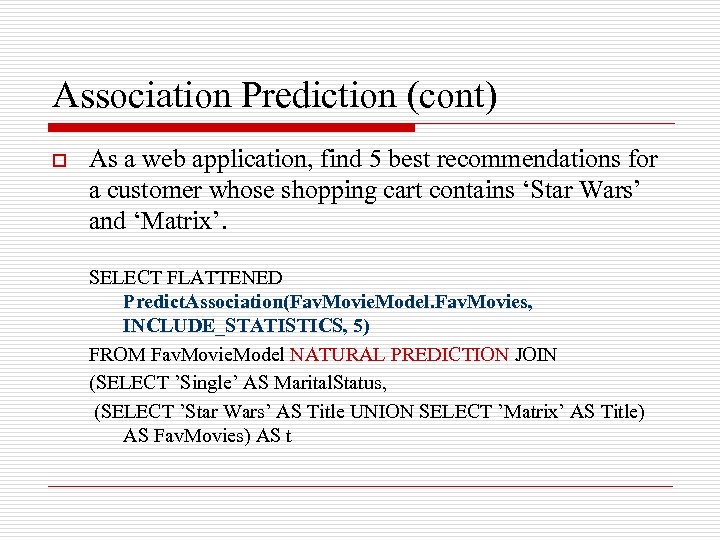 Association Prediction (cont)

As a web application, find 5 best recommendations for a customer whose shopping cart contains ‘Star Wars’ and ‘Matrix’.

SELECT FLATTENED
PredictAssociation(FavMovieModel.FavMovies, INCLUDE_STATISTICS, 5)
FROM FavMovieModel NATURAL PREDICTION JOIN
(SELECT ’Single’ AS MaritalStatus,
(SELECT ’Star Wars’ AS Title UNION SELECT ’Matrix’ AS Title) AS FavMovies) AS t